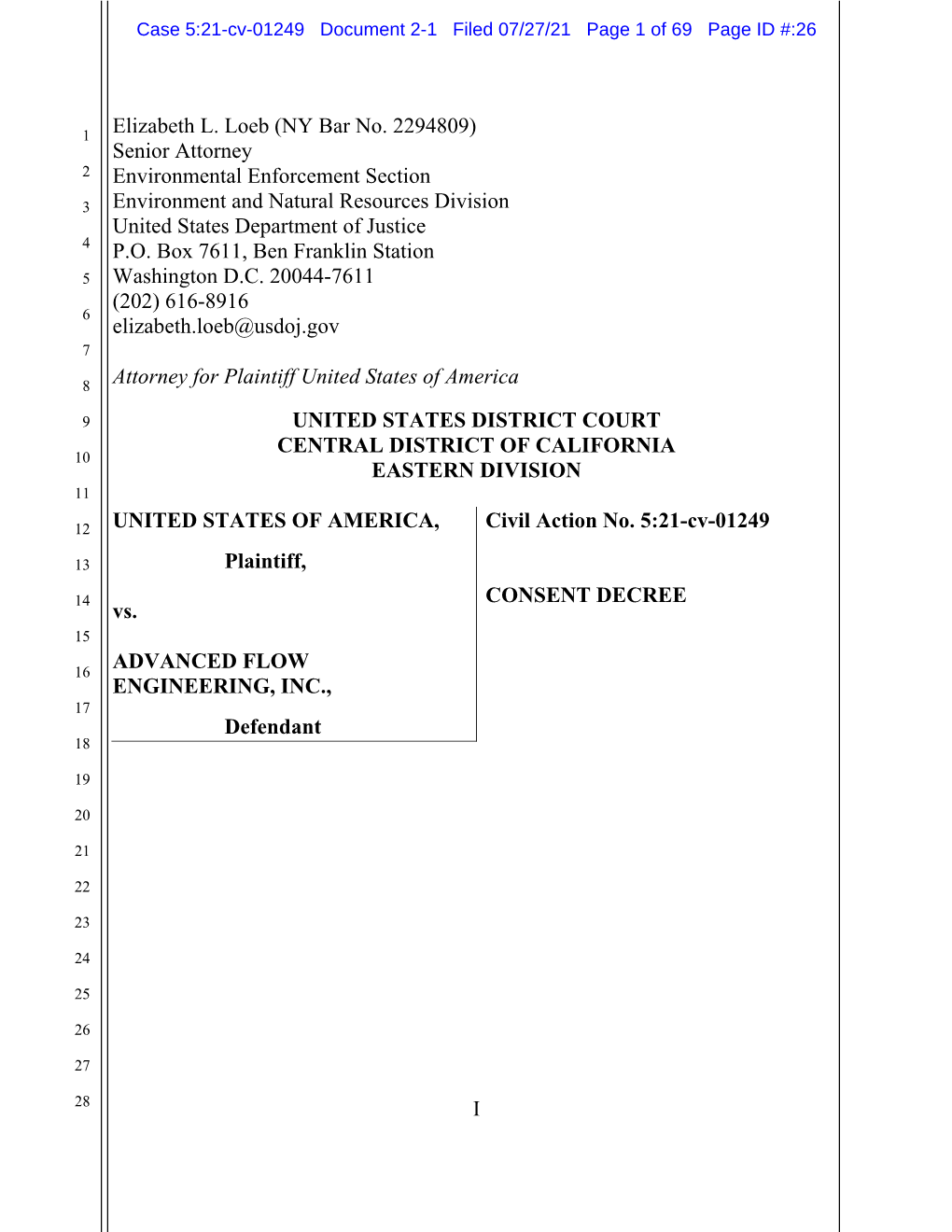 Case 5:21-cv-01249 Document 2-1 Filed 07/27/21 Page 1 of 69 Page ID #:26

1
2
3
4
5
6
7
8
9
10
11
12
13
14
15
16
17
18
19
20
21
22
23
24
25
26
27
28

Elizabeth L. Loeb (NY Bar No. 2294809)
Senior Attorney
Environmental Enforcement Section
Environment and Natural Resources Division
United States Department of Justice
P.O. Box 7611, Ben Franklin Station
Washington D.C. 20044-7611
(202) 616-8916
elizabeth.loeb@usdoj.gov

Attorney for Plaintiff United States of America

UNITED STATES DISTRICT COURT
CENTRAL DISTRICT OF CALIFORNIA
EASTERN DIVISION

UNITED STATES OF AMERICA,

Plaintiff,

vs.

ADVANCED FLOW ENGINEERING, INC.,

Defendant

Civil Action No. 5:21-cv-01249

CONSENT DECREE

I